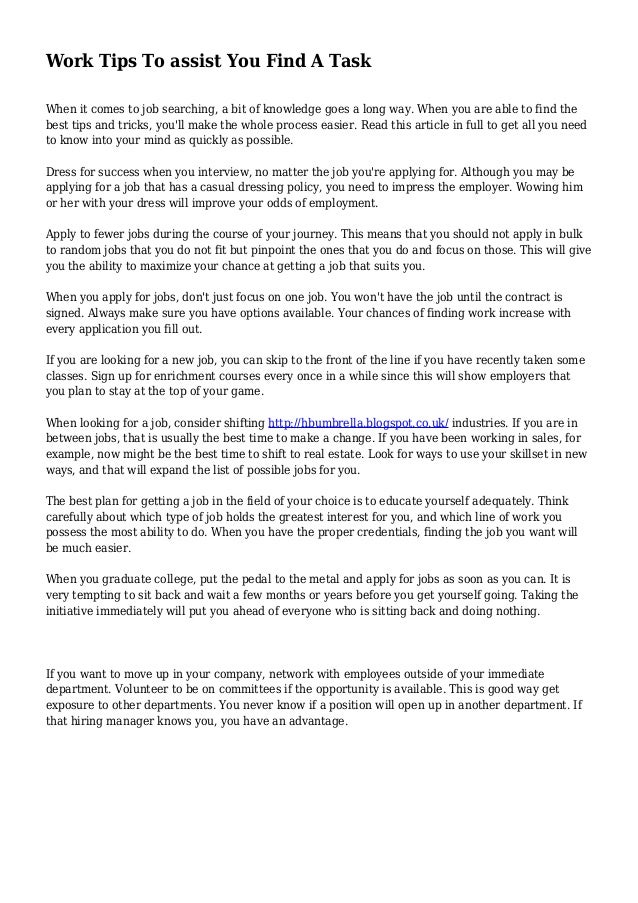 Work Tips To assist You Find A Task

When it comes to job searching, a bit of knowledge goes a long way. When you are able to find the best tips and tricks, you'll make the whole process easier. Read this article in full to get all you need to know into your mind as quickly as possible.

Dress for success when you interview, no matter the job you're applying for. Although you may be applying for a job that has a casual dressing policy, you need to impress the employer. Wowing him or her with your dress will improve your odds of employment.

Apply to fewer jobs during the course of your journey. This means that you should not apply in bulk to random jobs that you do not fit but pinpoint the ones that you do and focus on those. This will give you the ability to maximize your chance at getting a job that suits you.

When you apply for jobs, don't just focus on one job. You won't have the job until the contract is signed. Always make sure you have options available. Your chances of finding work increase with every application you fill out.

If you are looking for a new job, you can skip to the front of the line if you have recently taken some classes. Sign up for enrichment courses every once in a while since this will show employers that you plan to stay at the top of your game.

When looking for a job, consider shifting http://hbumbrella.blogspot.co.uk/ industries. If you are in between jobs, that is usually the best time to make a change. If you have been working in sales, for example, now might be the best time to shift to real estate. Look for ways to use your skillset in new ways, and that will expand the list of possible jobs for you.

The best plan for getting a job in the field of your choice is to educate yourself adequately. Think carefully about which type of job holds the greatest interest for you, and which line of work you possess the most ability to do. When you have the proper credentials, finding the job you want will be much easier.

When you graduate college, put the pedal to the metal and apply for jobs as soon as you can. It is very tempting to sit back and wait a few months or years before you get yourself going. Taking the initiative immediately will put you ahead of everyone who is sitting back and doing nothing.

If you want to move up in your company, network with employees outside of your immediate department. Volunteer to be on committees if the opportunity is available. This is good way get exposure to other departments. You never know if a position will open up in another department. If that hiring manager knows you, you have an advantage.